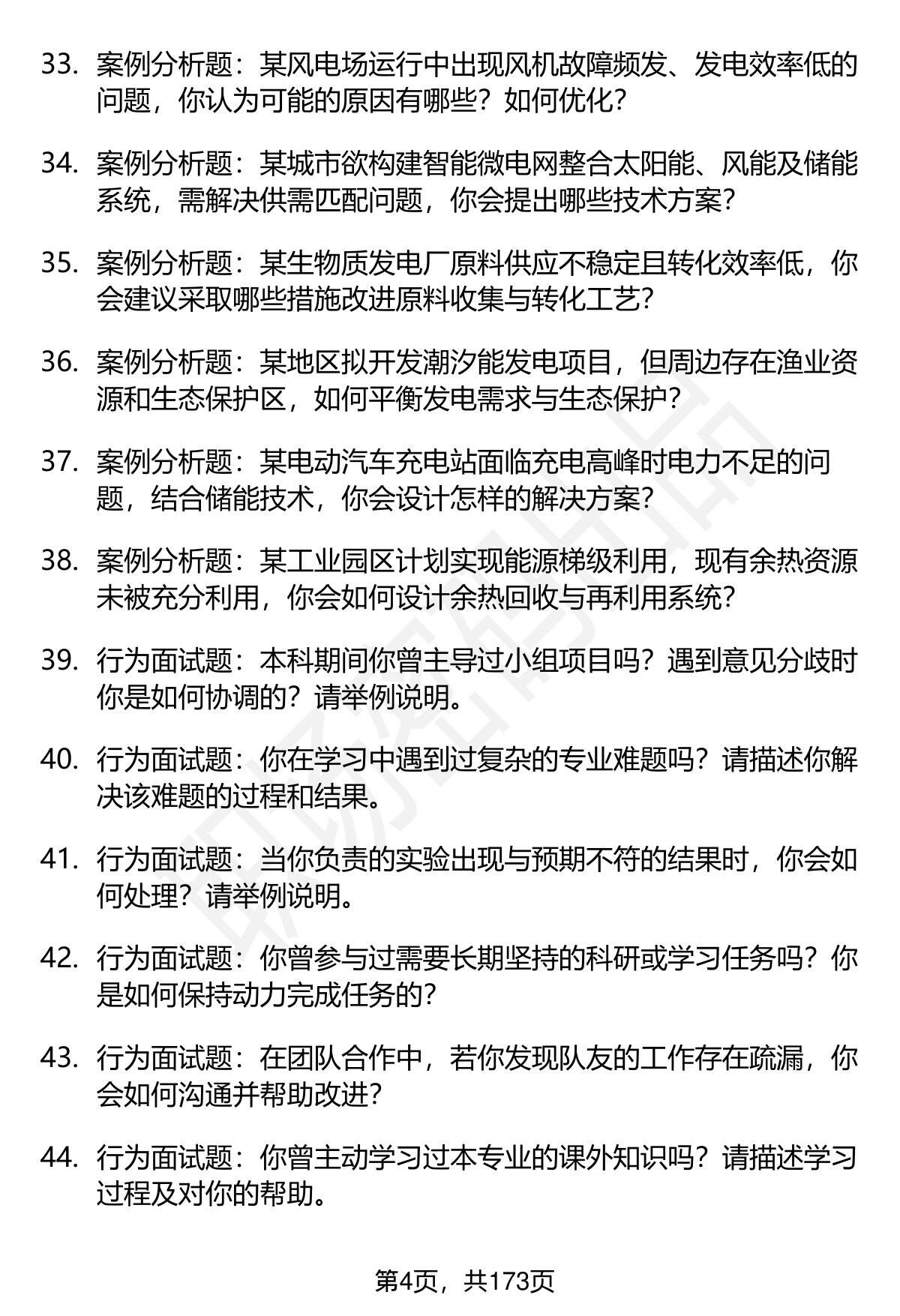 33. 案例分析题：某风电场运行中出现风机故障频发、发电效率低的问题，你认为可能的原因有哪些？如何优化？

34. 案例分析题：某城市欲构建智能微电网整合太阳能、风能及储能系统，需解决供需匹配问题，你会提出哪些技术方案？

35. 案例分析题：某生物质发电厂原料供应不稳定且转化效率低，你会建议采取哪些措施改进原料收集与转化工艺？

36. 案例分析题：某地区拟开发潮汐能发电项目，但周边存在渔业资源和生态保护区，如何平衡发电需求与生态保护？

37. 案例分析题：某电动汽车充电站面临充电高峰时电力不足的问题，结合储能技术，你会设计怎样的解决方案？

38. 案例分析题：某工业园区计划实现能源梯级利用，现有余热资源未被充分利用，你会如何设计余热回收与再利用系统？

39. 行为面试题：本科期间你曾主导过小组项目吗？遇到意见分歧时你是如何协调的？请举例说明。

40. 行为面试题：你在学习中遇到过复杂的专业难题吗？请描述你解决该难题的过程和结果。

41. 行为面试题：当你负责的实验出现与预期不符的结果时，你会如何处理？请举例说明。

42. 行为面试题：你曾参与过需要长期坚持的科研或学习任务吗？你是如何保持动力完成任务的？

43. 行为面试题：在团队合作中，若你发现队友的工作存在疏漏，你会如何沟通并帮助改进？

44. 行为面试题：你曾主动学习过本专业的课外知识吗？请描述学习过程及对你的帮助。

第4页，共173页